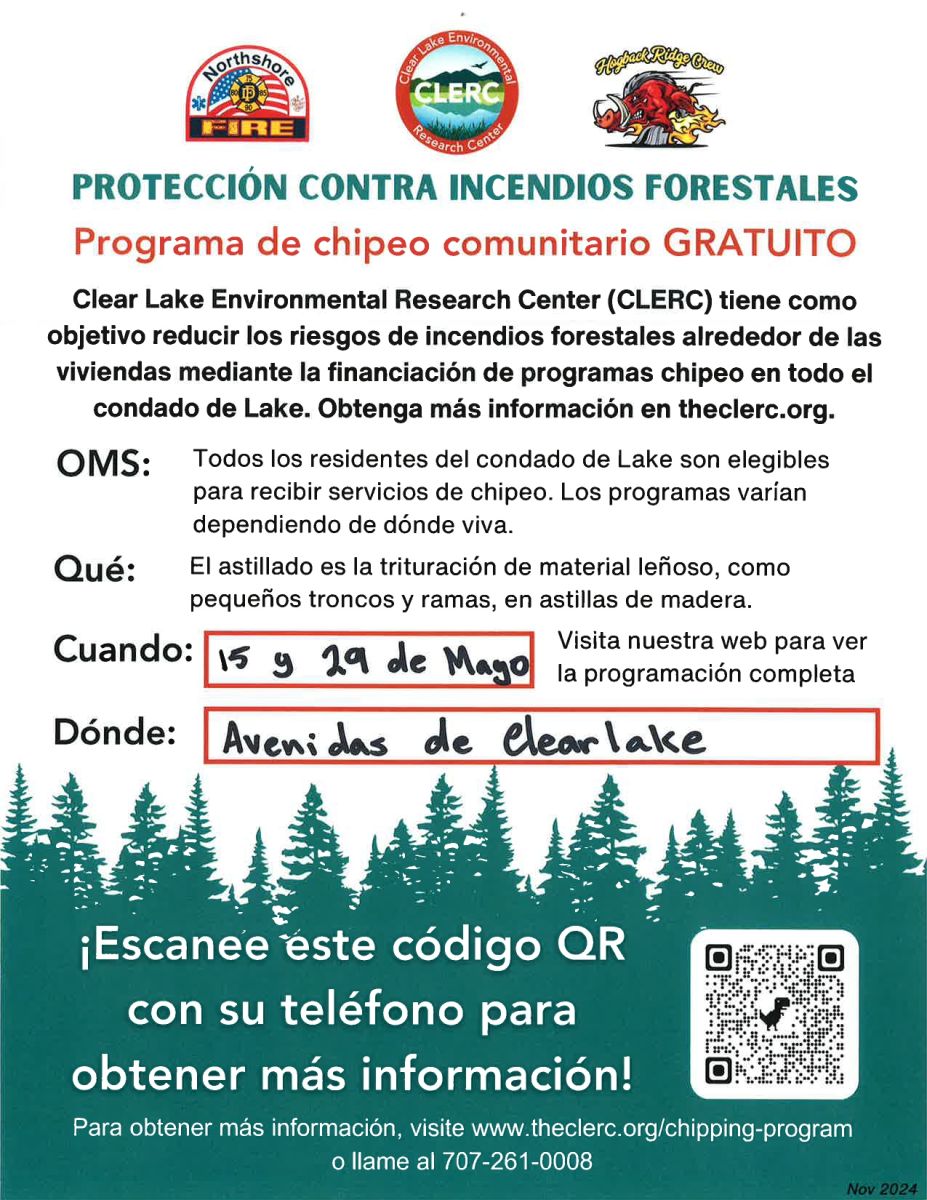 Northshore
FIRE

Clear Lake Environmental Research Center
CLERC

Hogback Ridge Crew

PROTECCIÓN CONTRA INCENDIOS FORESTALES
Programa de chipeo comunitario GRATUITO

Clear Lake Environmental Research Center (CLERC) tiene como objetivo reducir los riesgos de incendios forestales alrededor de las viviendas mediante la financiación de programas chipeo en todo el condado de Lake. Obtenga más información en theclerc.org.

OMS: Todos los residentes del condado de Lake son elegibles para recibir servicios de chipeo. Los programas varían dependiendo de dónde viva.

Qué: El astillado es la trituración de material leñoso, como pequeños troncos y ramas, en astillas de madera.

Cuando: 15 y 29 de Mayo

Visita nuestra web para ver la programación completa

Dónde: Avenidas de Clearlake

¡Escanee este código QR con su teléfono para obtener más información!

Para obtener más información, visite www.theclerc.org/chipping-program o llame al 707-261-0008

Nov 2024